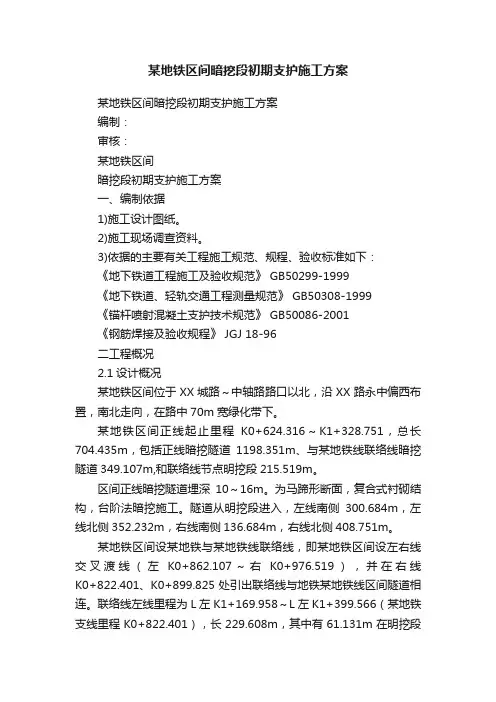 某地铁区间暗挖段初期支护施工方案

某地铁区间暗挖段初期支护施工方案

编制：

审核：

某地铁区间

暗挖段初期支护施工方案

一、编制依据

1)施工设计图纸。

2)施工现场调查资料。

3)依据的主要有关工程施工规范、规程、验收标准如下：

《地下铁道工程施工及验收规范》 GB50299-1999

《地下铁道、轻轨交通工程测量规范》 GB50308-1999

《锚杆喷射混凝土支护技术规范》 GB50086-2001

《钢筋焊接及验收规程》 JGJ 18-96

二工程概况

2.1 设计概况

某地铁区间位于 XX 城路～中轴路路口以北，沿 XX 路永中偏西布置，南北走向，在路中 70m 宽绿化带下。

某地铁区间正线起止里程 K0+624.316～K1+328.751，总长 704.435m，包括正线暗挖隧道 1198.351m、与某地铁线联络线暗挖隧道 349.107m,和联络线节点明挖段 215.519m。

区间正线暗挖隧道埋深 10～16m。为马蹄形断面，复合式衬砌结构，台阶法暗挖施工。隧道从明挖段进入，左线南侧 300.684m，左线北侧 352.232m，右线南侧 136.684m，右线北侧 408.751m。

某地铁区间设某地铁与某地铁线联络线，即某地铁区间设左右线交叉渡线（左 K0+862.107～右 K0+976.519），并在右线 K0+822.401、K0+899.825 处引出联络线与地铁某地铁线区间隧道相连。联络线左线里程为 L 左 K1+169.958～L 左 K1+399.566（某地铁支线里程 K0+822.401），长 229.608m，其中有 61.131m 在明挖段